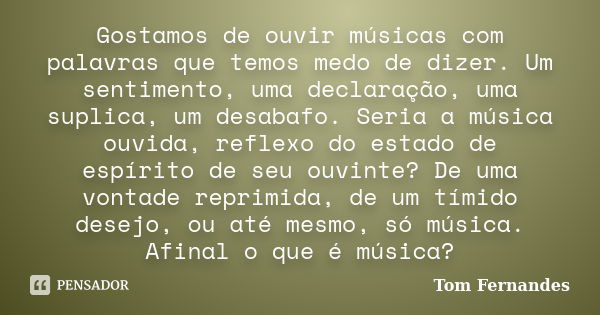 Gostamos de ouvir músicas com palavras que temos medo de dizer. Um sentimento, uma declaração, uma suplica, um desabafo. Seria a música ouvida, reflexo do estado de espírito de seu ouvinte? De uma vontade reprimida, de um tímido desejo, ou até mesmo, só música. Afinal o que é música?

PENSADOR

Tom Fernandes